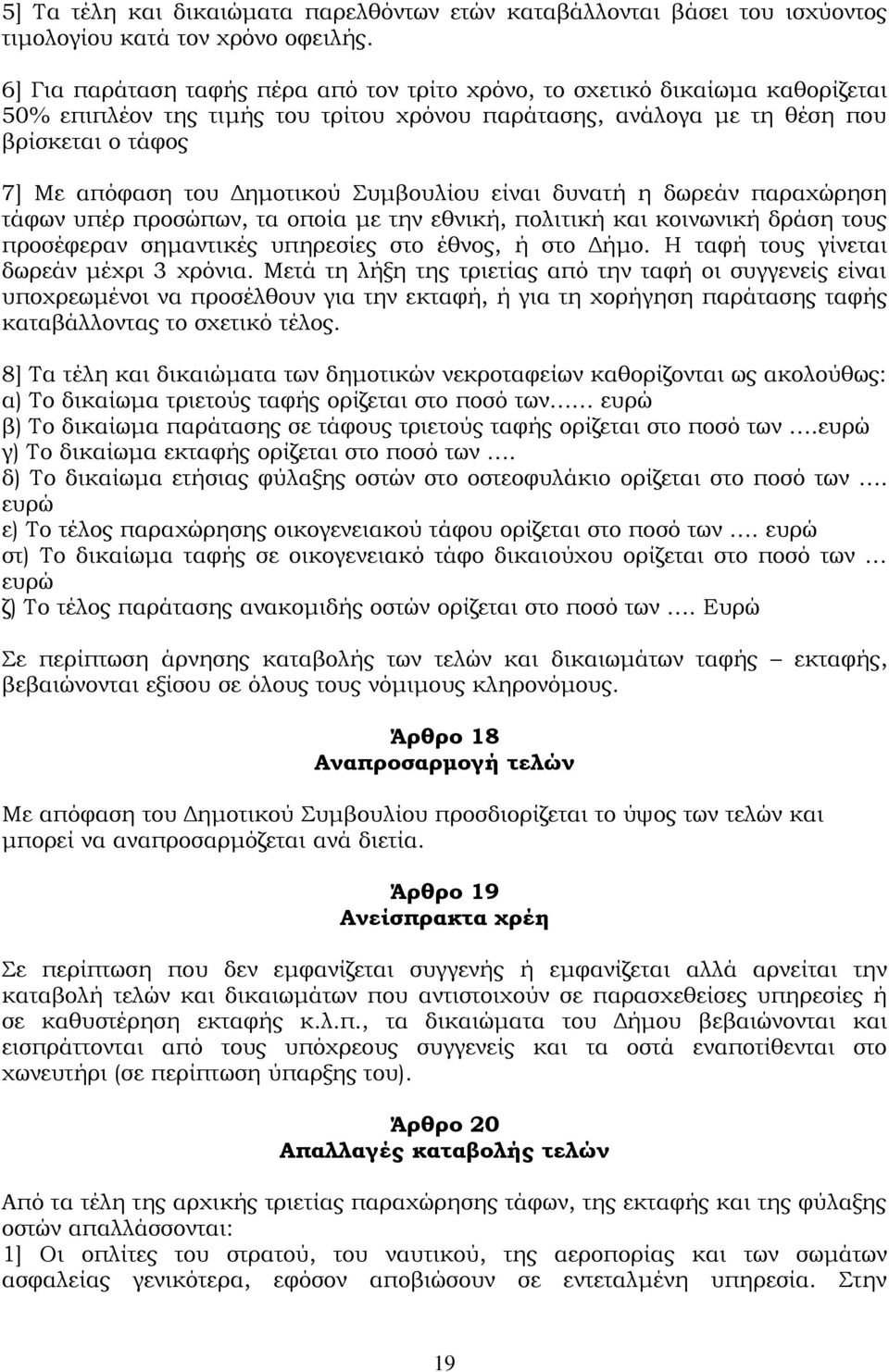 5] Τα τέλη και δικαιώματα παρελθόντων ετών καταβάλλονται βάσει του ισχύοντος τιμολογίου κατά τον χρόνο οφειλής.

6] Για παράταση ταφής πέρα από τον τρίτο χρόνο, το σχετικό δικαίωμα καθορίζεται 50% επιπλέον της τιμής του τρίτου χρόνου παράτασης, ανάλογα με τη θέση που βρίσκεται ο τάφος

7] Με απόφαση του Δημοτικού Συμβουλίου είναι δυνατή η δωρεάν παραχώρηση τάφων υπέρ προσώπων, τα οποία με την εθνική, πολιτική και κοινωνική δράση τους προσέφεραν σημαντικές υπηρεσίες στο έθνος, ή στο Δήμο. Η ταφή τους γίνεται δωρεάν μέχρι 3 χρόνια. Μετά τη λήξη της τριετίας από την ταφή οι συγγενείς είναι υποχρεωμένοι να προσέλθουν για την εκταφή, ή για τη χορήγηση παράτασης ταφής καταβάλλοντας το σχετικό τέλος.

8] Τα τέλη και δικαιώματα των δημοτικών νεκροταφείων καθορίζονται ως ακολούθως:
α) Το δικαίωμα τριετούς ταφής ορίζεται στο ποσό των...... ευρώ
β) Το δικαίωμα παράτασης σε τάφους τριετούς ταφής ορίζεται στο ποσό των ....ευρώ
γ) Το δικαίωμα εκταφής ορίζεται στο ποσό των ....
δ) Το δικαίωμα ετήσιας φύλαξης οστών στο οστεοφυλάκιο ορίζεται στο ποσό των .... ευρώ
ε) Το τέλος παραχώρησης οικογενειακού τάφου ορίζεται στο ποσό των .... ευρώ
στ) Το δικαίωμα ταφής σε οικογενειακό τάφο δικαιούχου ορίζεται στο ποσό των ... ευρώ
ζ) Το τέλος παράτασης ανακομιδής οστών ορίζεται στο ποσό των .... Ευρώ

Σε περίπτωση άρνησης καταβολής των τελών και δικαιωμάτων ταφής – εκταφής, βεβαιώνονται εξίσου σε όλους τους νόμιμους κληρονόμους.

Άρθρο 18
Αναπροσαρμογή τελών

Με απόφαση του Δημοτικού Συμβουλίου προσδιορίζεται το ύψος των τελών και μπορεί να αναπροσαρμόζεται ανά διετία.

Άρθρο 19
Ανείσπρακτα χρέη

Σε περίπτωση που δεν εμφανίζεται συγγενής ή εμφανίζεται αλλά αρνείται την καταβολή τελών και δικαιωμάτων που αντιστοιχούν σε παρασχεθείσες υπηρεσίες ή σε καθυστέρηση εκταφής κ.λ.π., τα δικαιώματα του Δήμου βεβαιώνονται και εισπράττονται από τους υπόχρεους συγγενείς και τα οστά εναποτίθενται στο χωνευτήρι (σε περίπτωση ύπαρξης του).

Άρθρο 20
Απαλλαγές καταβολής τελών

Από τα τέλη της αρχικής τριετίας παραχώρησης τάφων, της εκταφής και της φύλαξης οστών απαλλάσσονται:
1] Οι οπλίτες του στρατού, του ναυτικού, της αεροπορίας και των σωμάτων ασφαλείας γενικότερα, εφόσον αποβιώσουν σε εντεταλμένη υπηρεσία. Στην

19